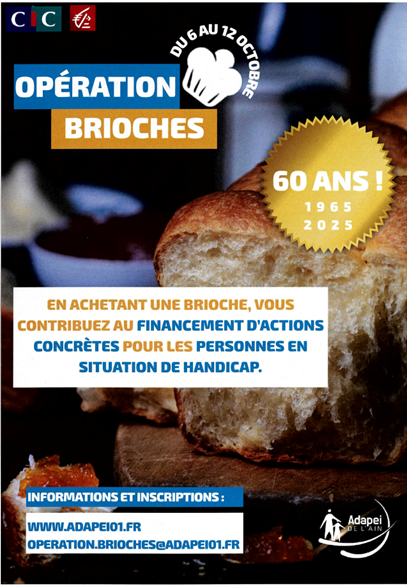 CIC

DU 6 AU 12 OCTOBRE

OPÉRATION
BRIOCHES

60 ANS !
1965
2025

EN ACHETANT UNE BRIOCHE, VOUS CONTRIBUEZ AU FINANCEMENT D'ACTIONS CONCRÈTES POUR LES PERSONNES EN SITUATION DE HANDICAP.

INFORMATIONS ET INSCRIPTIONS :

WWW.ADAPEI01.FR
OPERATION.BRIOCHES@ADAPEI01.FR

Adapei
DE L'AIN